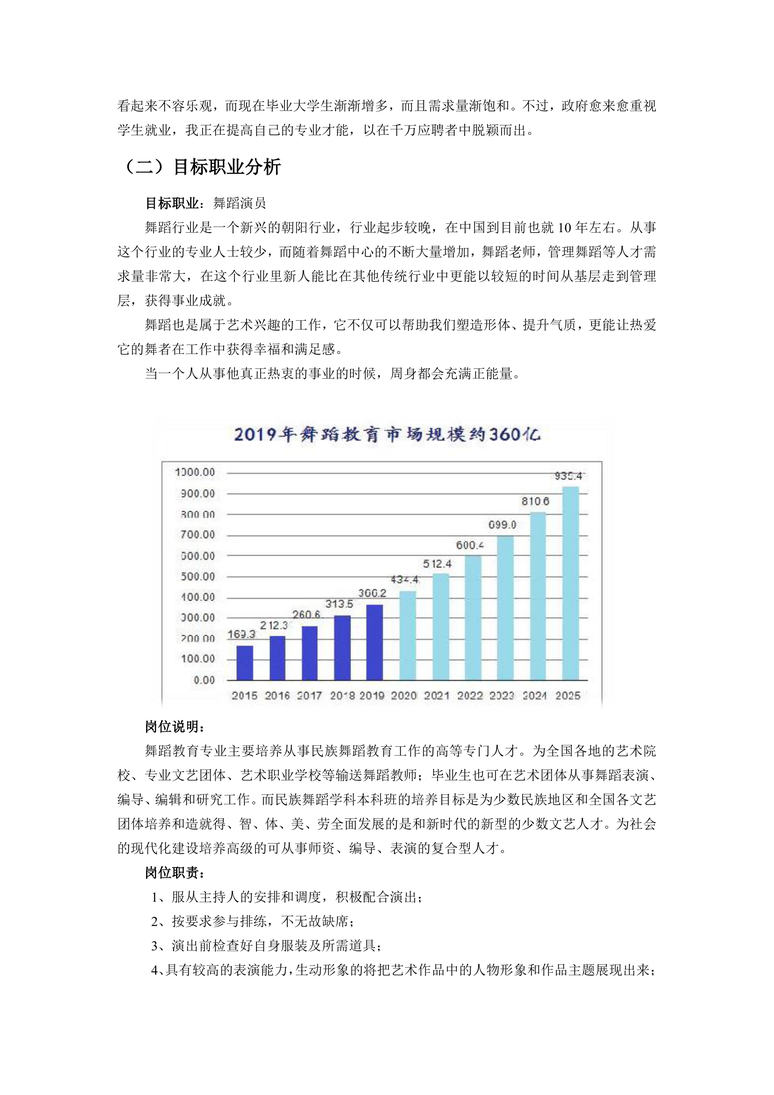 看起来不容乐观，而现在毕业大学生渐渐增多，而且需求量渐饱和。不过，政府愈来愈重视学生就业，我正在提高自己的专业才能，以在千万应聘者中脱颖而出。

（二）目标职业分析

目标职业：舞蹈演员

舞蹈行业是一个新兴的朝阳行业，行业起步较晚，在中国到目前也就 10 年左右。从事这个行业的专业人士较少，而随着舞蹈中心的不断大量增加，舞蹈老师，管理舞蹈等人才需求量非常大，在这个行业里新人能比在其他传统行业中更能以较短的时间从基层走到管理层，获得事业成就。

舞蹈也是属于艺术兴趣的工作，它不仅可以帮助我们塑造形体、提升气质，更能让热爱它的舞者在工作中获得幸福和满足感。

当一个人从事他真正热衷的事业的时候，周身都会充满正能量。

2019年舞蹈教育市场规模约360亿

1300.00
900.00
800.00
700.00
600.00
500.00
400.00
300.00
200.00
100.00
0.00

169.3
212.3
260.6
313.5
360.2
434.4
512.4
600.4
699.0
810.6
935.4

2015 2016 2017 2018 2019 2020 2021 2022 2023 2024 2025

岗位说明：

舞蹈教育专业主要培养从事民族舞蹈教育工作的高等专门人才。为全国各地的艺术院校、专业文艺团体、艺术职业学校等输送舞蹈教师；毕业生也可在艺术团体从事舞蹈表演、编导、编辑和研究工作。而民族舞蹈学科本科班的培养目标是为少数民族地区和全国各文艺团体培养和造就得、智、体、美、劳全面发展的是和新时代的新型的少数文艺人才。为社会的现代化建设培养高级的可从事师资、编导、表演的复合型人才。

岗位职责：

1、服从主持人的安排和调度，积极配合演出；
2、按要求参与排练，不无故缺席；
3、演出前检查好自身服装及所需道具；
4、具有较高的表演能力，生动形象的将把艺术作品中的人物形象和作品主题展现出来；